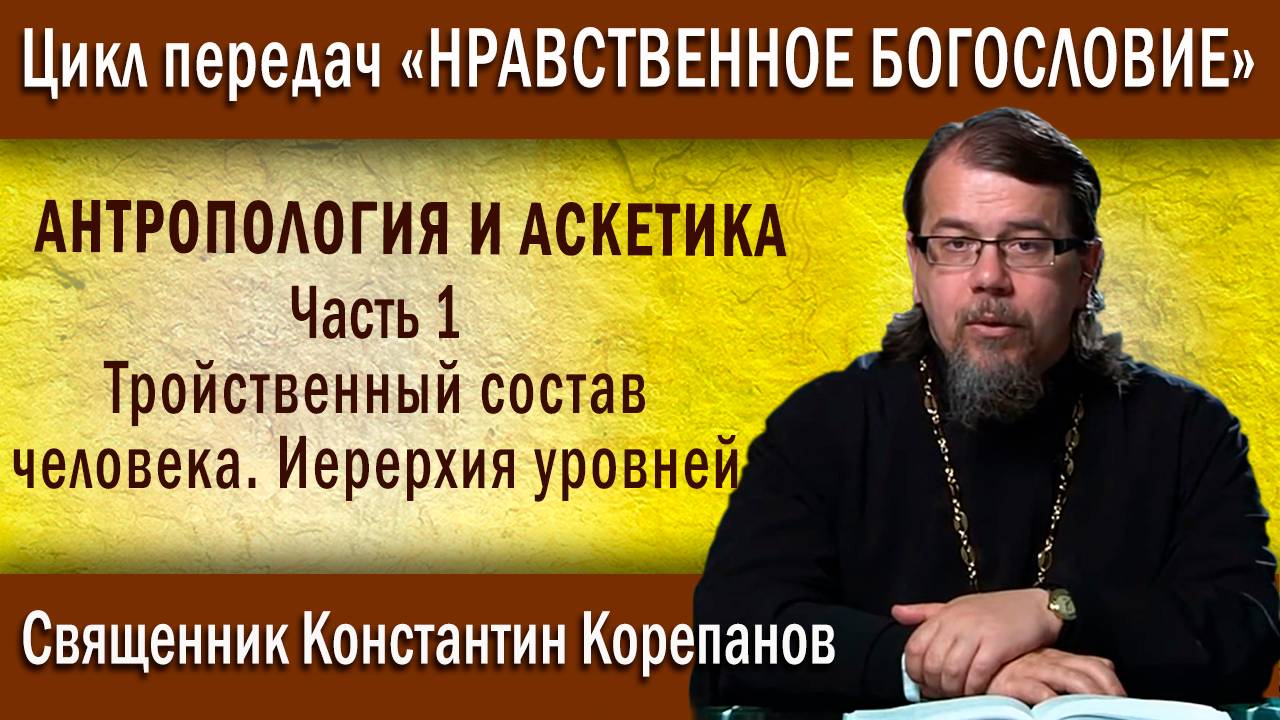 Цикл передач «НРАВСТВЕННОЕ БОГОСЛОВИЕ»

АНТРОПОЛОГИЯ И АСКЕТИКА
Часть 1
Тройственный состав человека. Иерерхия уровней

Священник Константин Корепанов